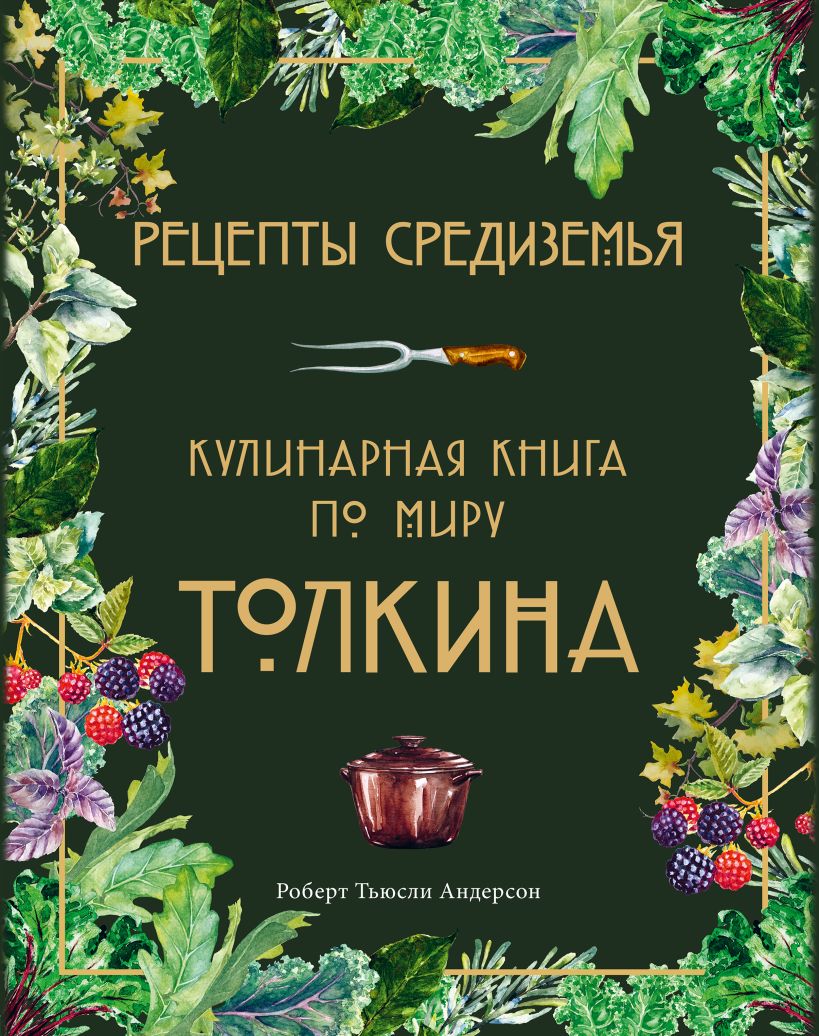 РЕЦЕПТЫ СРЕДИЗЕМЬЯ

КУЛИНАРНАЯ КНИГА ПО МИРУ ТОЛКИНА

Роберт Тьюсли Андерсон